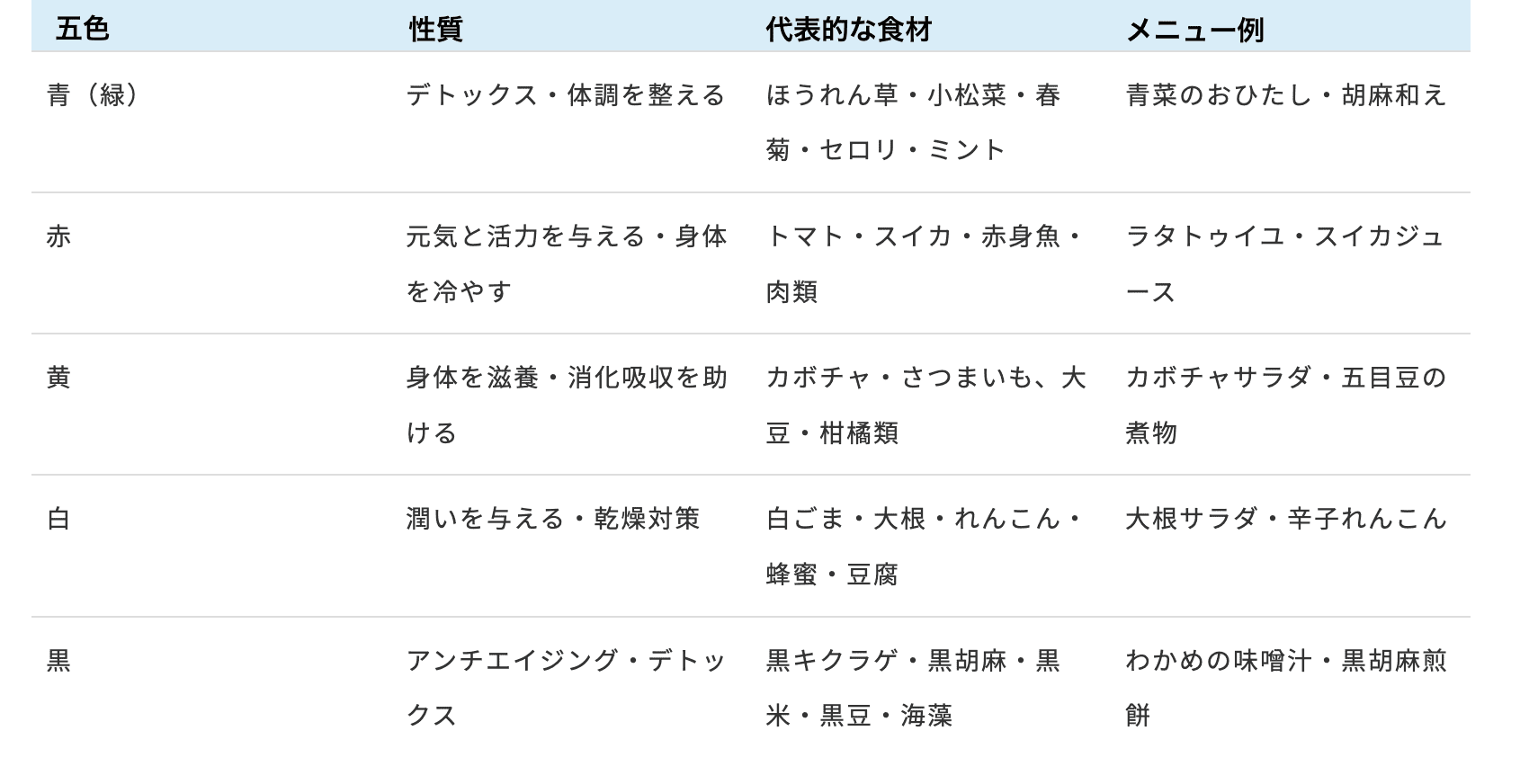 | 五色 | 性質 | 代表的な食材 | メニュー例 |
|---|---|---|---|
| 青（緑） | デトックス・体調を整える | ほうれん草・小松菜・春菊・セロリ・ミント | 青菜のおひたし・胡麻和え |
| 赤 | 元気と活力を与える・身体を冷やす | トマト・スイカ・赤身魚・肉類 | ラタトゥイユ・スイカジュース |
| 黄 | 身体を滋養・消化吸収を助ける | カボチャ・さつまいも、大豆・柑橘類 | カボチャサラダ・五目豆の煮物 |
| 白 | 潤いを与える・乾燥対策 | 白ごま・大根・れんこん・蜂蜜・豆腐 | 大根サラダ・辛子れんこん |
| 黒 | アンチエイジング・デトックス | 黒キクラゲ・黒胡麻・黒米・黒豆・海藻 | わかめの味噌汁・黒胡麻煎餅 |